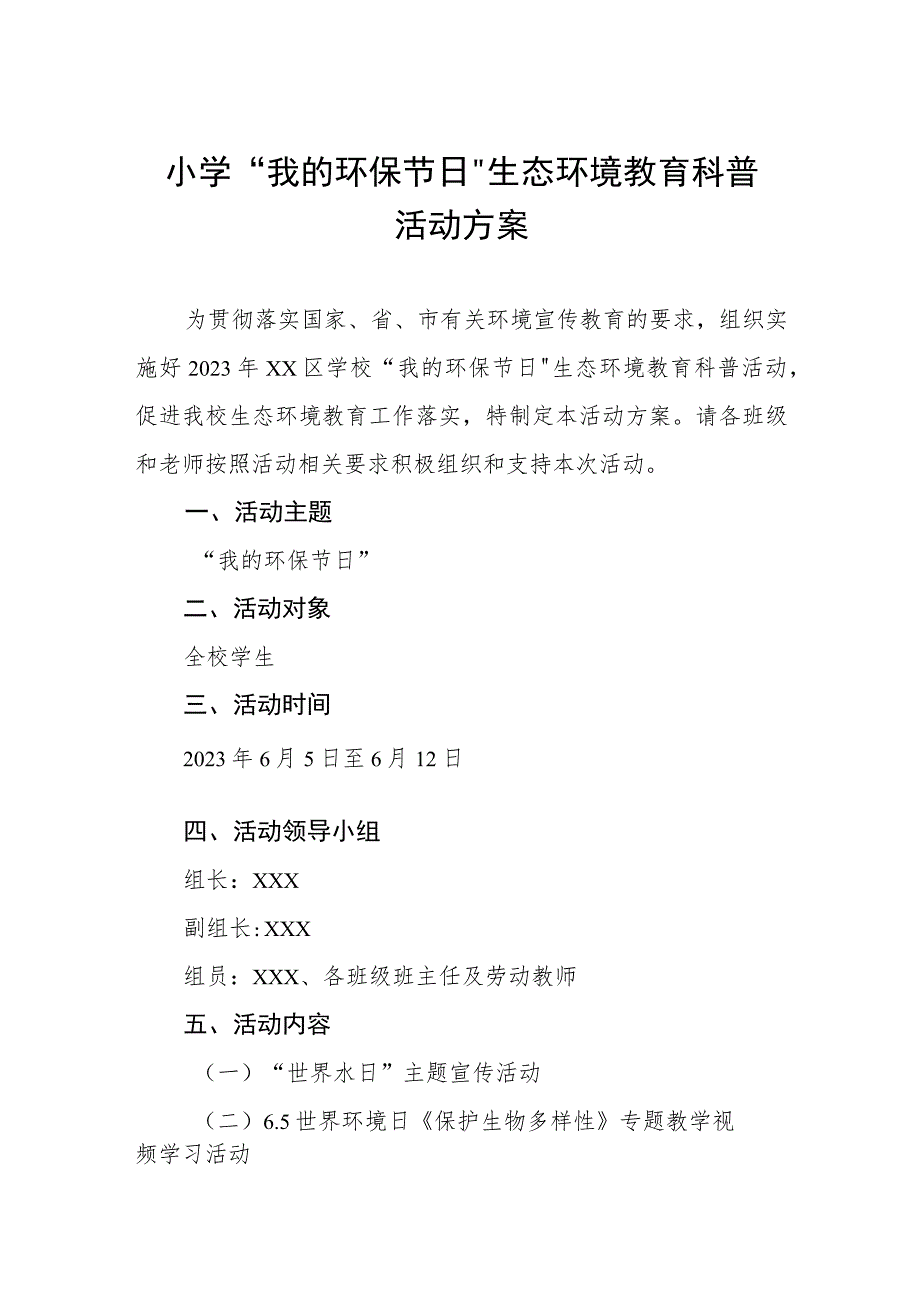 小学“我的环保节日"生态环境教育科普活动方案

为贯彻落实国家、省、市有关环境宣传教育的要求，组织实施好2023年XX区学校“我的环保节日"生态环境教育科普活动，促进我校生态环境教育工作落实，特制定本活动方案。请各班级和老师按照活动相关要求积极组织和支持本次活动。

一、活动主题

“我的环保节日”

二、活动对象

全校学生

三、活动时间

2023年6月5日至6月12日

四、活动领导小组

组长：XXX

副组长：XXX

组员：XXX、各班级班主任及劳动教师

五、活动内容

（一）“世界水日”主题宣传活动

（二）6.5世界环境日《保护生物多样性》专题教学视频学习活动